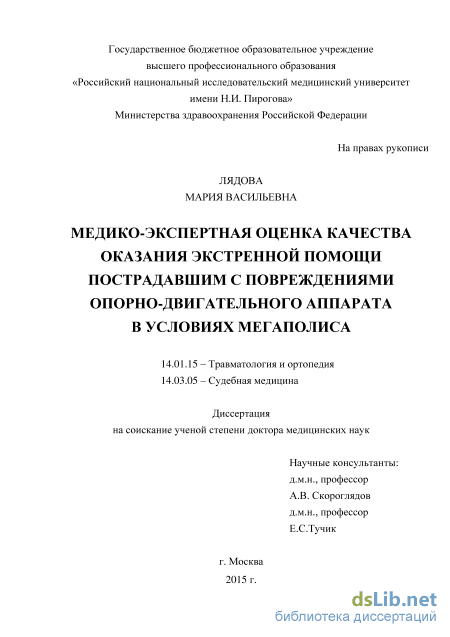 Государственное бюджетное образовательное учреждение
высшего профессионального образования
«Российский национальный исследовательский медицинский университет
имени Н.И. Пирогова»
Министерства здравоохранения Российской Федерации

На правах рукописи

ЛЯДОВА
МАРИЯ ВАСИЛЬЕВНА

МЕДИКО-ЭКСПЕРТНАЯ ОЦЕНКА КАЧЕСТВА ОКАЗАНИЯ ЭКСТРЕННОЙ ПОМОЩИ ПОСТРАДАВШИМ С ПОВРЕЖДЕНИЯМИ ОПОРНО-ДВИГАТЕЛЬНОГО АППАРАТА В УСЛОВИЯХ МЕГАПОЛИСА

14.01.15 – Травматология и ортопедия
14.03.05 – Судебная медицина

Диссертация
на соискание ученой степени доктора медицинских наук

Научные консультанты:
д.м.н., профессор
А.В. Скороглядов
д.м.н., профессор
Е.С.Тучик

г. Москва
2015 г.

dsLib.net
библиотека диссертаций